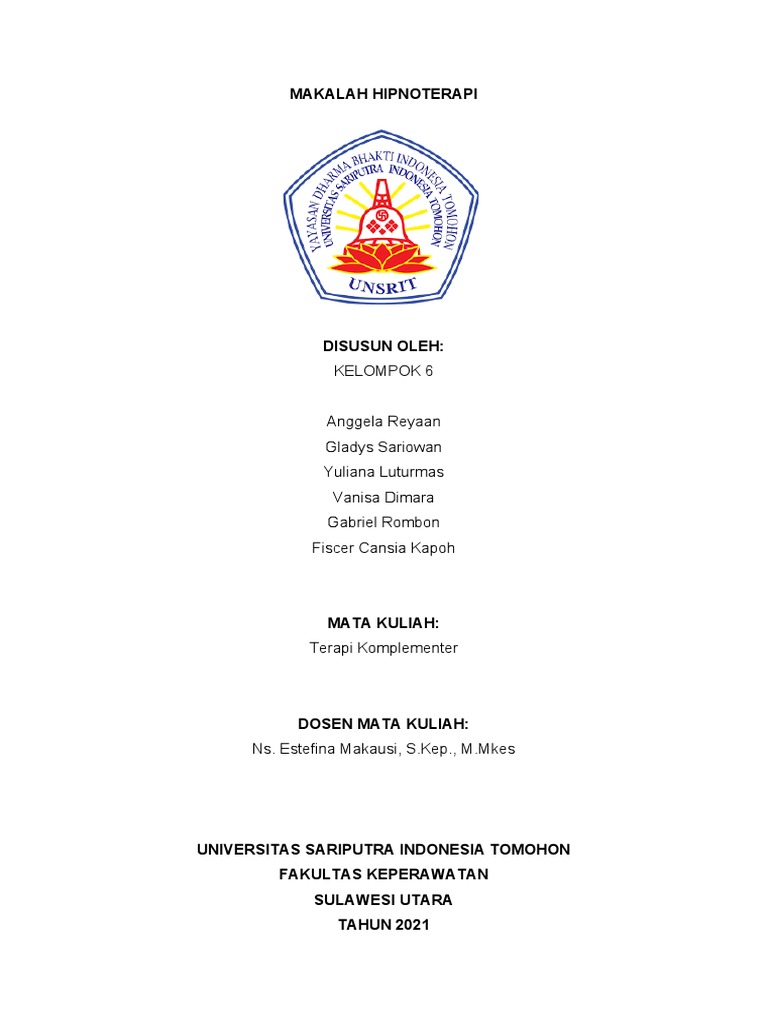 MAKALAH HIPNOTERAPI

YAYASAN DHARMA BHAKTI INDONESIA TOMOHON
UNIVERSITAS SARIPUTRA INDONESIA TOMOHON
UNSRIT

DISUSUN OLEH:
KELOMPOK 6

Anggela Reyaan
Gladys Sariowan
Yuliana Luturmas
Vanisa Dimara
Gabriel Rombon
Fiscer Cansia Kapoh

MATA KULIAH:
Terapi Komplementer

DOSEN MATA KULIAH:
Ns. Estefina Makausi, S.Kep., M.Mkes

UNIVERSITAS SARIPUTRA INDONESIA TOMOHON
FAKULTAS KEPERAWATAN
SULAWESI UTARA
TAHUN 2021